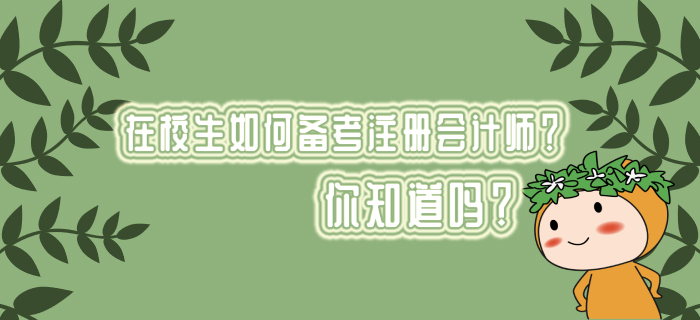 在校生如何备考注册会计师?
你知道吗?